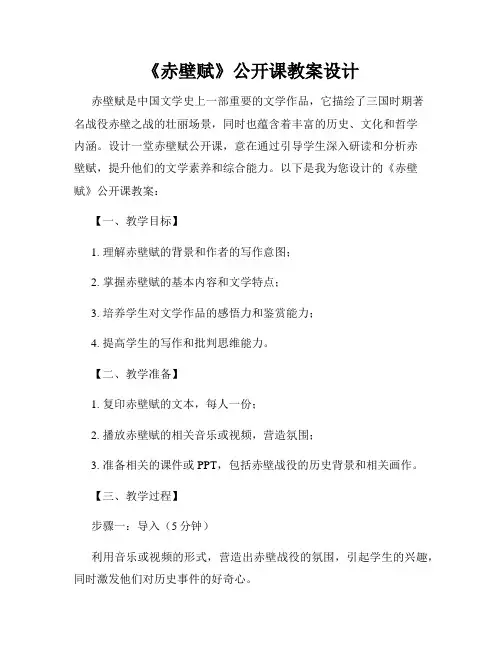 《赤壁赋》公开课教案设计

赤壁赋是中国文学史上一部重要的文学作品，它描绘了三国时期著名战役赤壁之战的壮丽场景，同时也蕴含着丰富的历史、文化和哲学内涵。设计一堂赤壁赋公开课，意在通过引导学生深入研读和分析赤壁赋，提升他们的文学素养和综合能力。以下是我为您设计的《赤壁赋》公开课教案：

【一、教学目标】

1. 理解赤壁赋的背景和作者的写作意图；

2. 掌握赤壁赋的基本内容和文学特点；

3. 培养学生对文学作品的感悟力和鉴赏能力；

4. 提高学生的写作和批判思维能力。

【二、教学准备】

1. 复印赤壁赋的文本，每人一份；

2. 播放赤壁赋的相关音乐或视频，营造氛围；

3. 准备相关的课件或 PPT，包括赤壁战役的历史背景和相关画作。

【三、教学过程】

步骤一：导入（5 分钟）

利用音乐或视频的形式，营造出赤壁战役的氛围，引起学生的兴趣，同时激发他们对历史事件的好奇心。